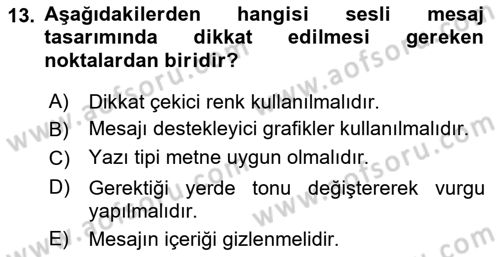 13. Aşağıdakilerden hangisi sesli mesaj tasarımında dikkat edilmesi gereken noktalardan biridir?

A) Dikkat çekici renk kullanılmalıdır.
B) Mesajı destekleyici grafikler kullanılmalıdır.
C) Yazı tipi metne uygun olmalıdır.
D) Gerektiği yerde tonu değiştererek vurgu yapılmalıdır.
E) Mesajın içeriği gizlenmelidir.

www.aofsoru.com